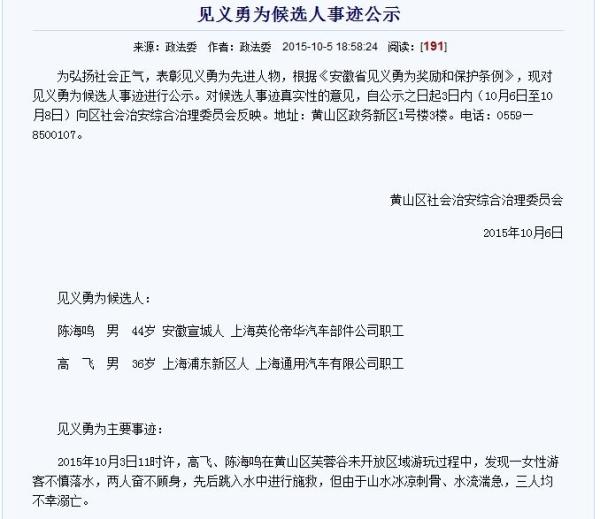 见义勇为候选人事迹公示

来源：政法委 作者：政法委 2015-10-5 18:58:24 阅读：[191]

为弘扬社会正气，表彰见义勇为先进人物，根据《安徽省见义勇为奖励和保护条例》，现对见义勇为候选人事迹进行公示。对候选人事迹真实性的意见，自公示之日起3日内（10月6日至10月8日）向区社会治安综合治理委员会反映。地址：黄山区政务新区1号楼3楼。电话：0559—8500107。

黄山区社会治安综合治理委员会

2015年10月6日

见义勇为候选人：

陈海鸣 男 44岁 安徽宣城人 上海英伦帝华汽车部件公司职工

高 飞 男 36岁 上海浦东新区人 上海通用汽车有限公司职工

见义勇为主要事迹：

2015年10月3日11时许，高飞、陈海鸣在黄山区芙蓉谷未开放区域游玩过程中，发现一女性游客不慎落水，两人奋不顾身，先后跳入水中进行施救，但由于山水冰凉刺骨、水流湍急，三人均不幸溺亡。